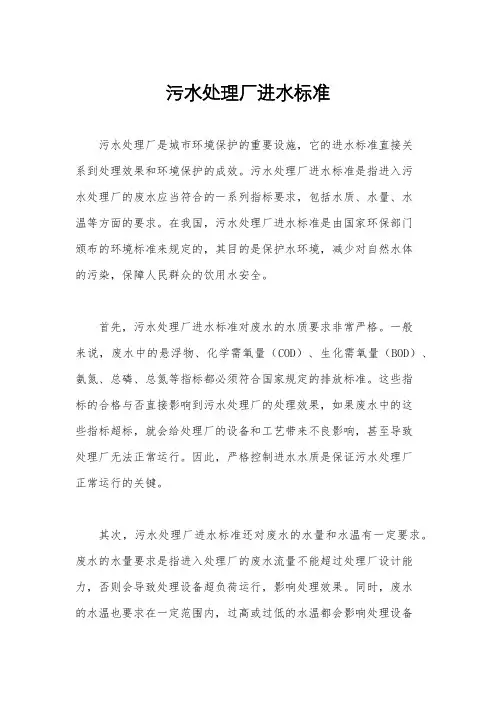 污水处理厂进水标准

污水处理厂是城市环境保护的重要设施，它的进水标准直接关系到处理效果和环境保护的成效。污水处理厂进水标准是指进入污水处理厂的废水应当符合的一系列指标要求，包括水质、水量、水温等方面的要求。在我国，污水处理厂进水标准是由国家环保部门颁布的环境标准来规定的，其目的是保护水环境，减少对自然水体的污染，保障人民群众的饮用水安全。

首先，污水处理厂进水标准对废水的水质要求非常严格。一般来说，废水中的悬浮物、化学需氧量（COD）、生化需氧量（BOD）、氨氮、总磷、总氮等指标都必须符合国家规定的排放标准。这些指标的合格与否直接影响到污水处理厂的处理效果，如果废水中的这些指标超标，就会给处理厂的设备和工艺带来不良影响，甚至导致处理厂无法正常运行。因此，严格控制进水水质是保证污水处理厂正常运行的关键。

其次，污水处理厂进水标准还对废水的水量和水温有一定要求。废水的水量要求是指进入处理厂的废水流量不能超过处理厂设计能力，否则会导致处理设备超负荷运行，影响处理效果。同时，废水的水温也要求在一定范围内，过高或过低的水温都会影响处理设备